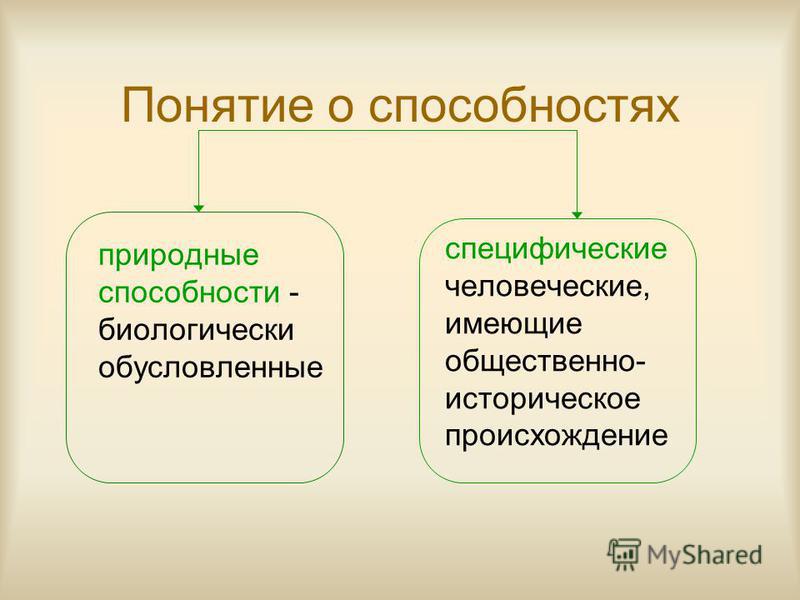 Понятие о способностях

природные способности - биологически обусловленные

специфические человеческие, имеющие общественно-историческое происхождение

MyShared